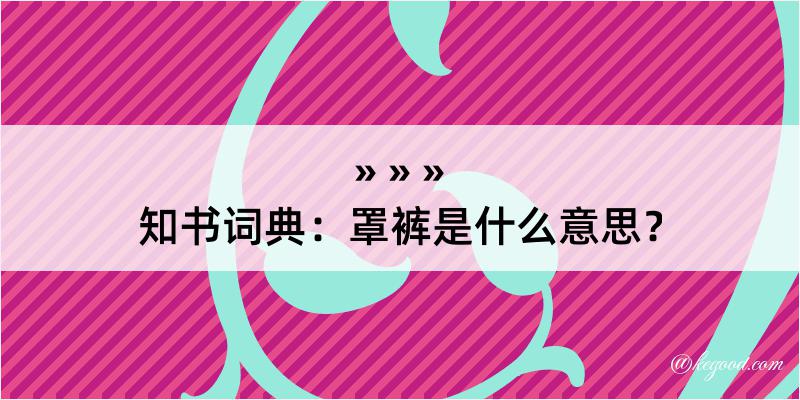 » » »
知书词典：罩裤是什么意思？

@fegood.com